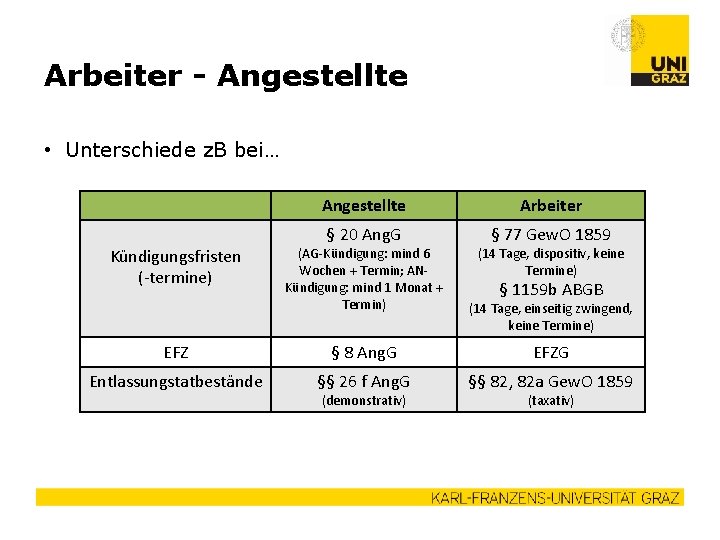 UNI GRAZ

Arbeiter - Angestellte

• Unterschiede zB bei…

| | Angestellte | Arbeiter |
|---|---|---|
| Kündigungsfristen (-termine) | § 20 AngG (AG-Kündigung: mind 6 Wochen + Termin; AN-Kündigung: mind 1 Monat + Termin) | § 77 GewO 1859 (14 Tage, dispositiv, keine Termine) § 1159b ABGB (14 Tage, einseitig zwingend, keine Termine) |
| EFZ | § 8 AngG | EFZG |
| Entlassungstatbestände | §§ 26 f AngG (demonstrativ) | §§ 82, 82a GewO 1859 (taxativ) |

KARL-FRANZENS-UNIVERSITÄT GRAZ